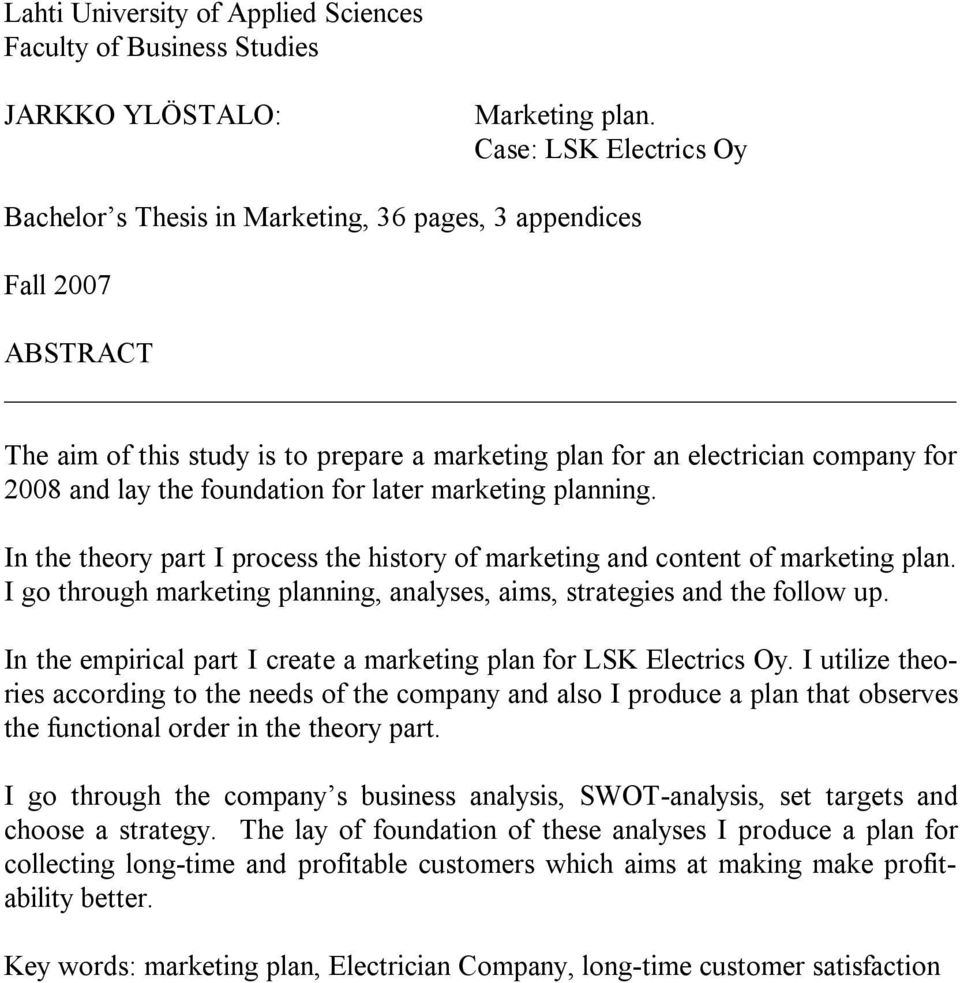 Lahti University of Applied Sciences
Faculty of Business Studies

JARKKO YLÖSTALO: Marketing plan.
Case: LSK Electrics Oy

Bachelor's Thesis in Marketing, 36 pages, 3 appendices

Fall 2007

ABSTRACT

The aim of this study is to prepare a marketing plan for an electrician company for 2008 and lay the foundation for later marketing planning.

In the theory part I process the history of marketing and content of marketing plan. I go through marketing planning, analyses, aims, strategies and the follow up.

In the empirical part I create a marketing plan for LSK Electrics Oy. I utilize theories according to the needs of the company and also I produce a plan that observes the functional order in the theory part.

I go through the company's business analysis, SWOT-analysis, set targets and choose a strategy. The lay of foundation of these analyses I produce a plan for collecting long-time and profitable customers which aims at making make profitability better.

Key words: marketing plan, Electrician Company, long-time customer satisfaction